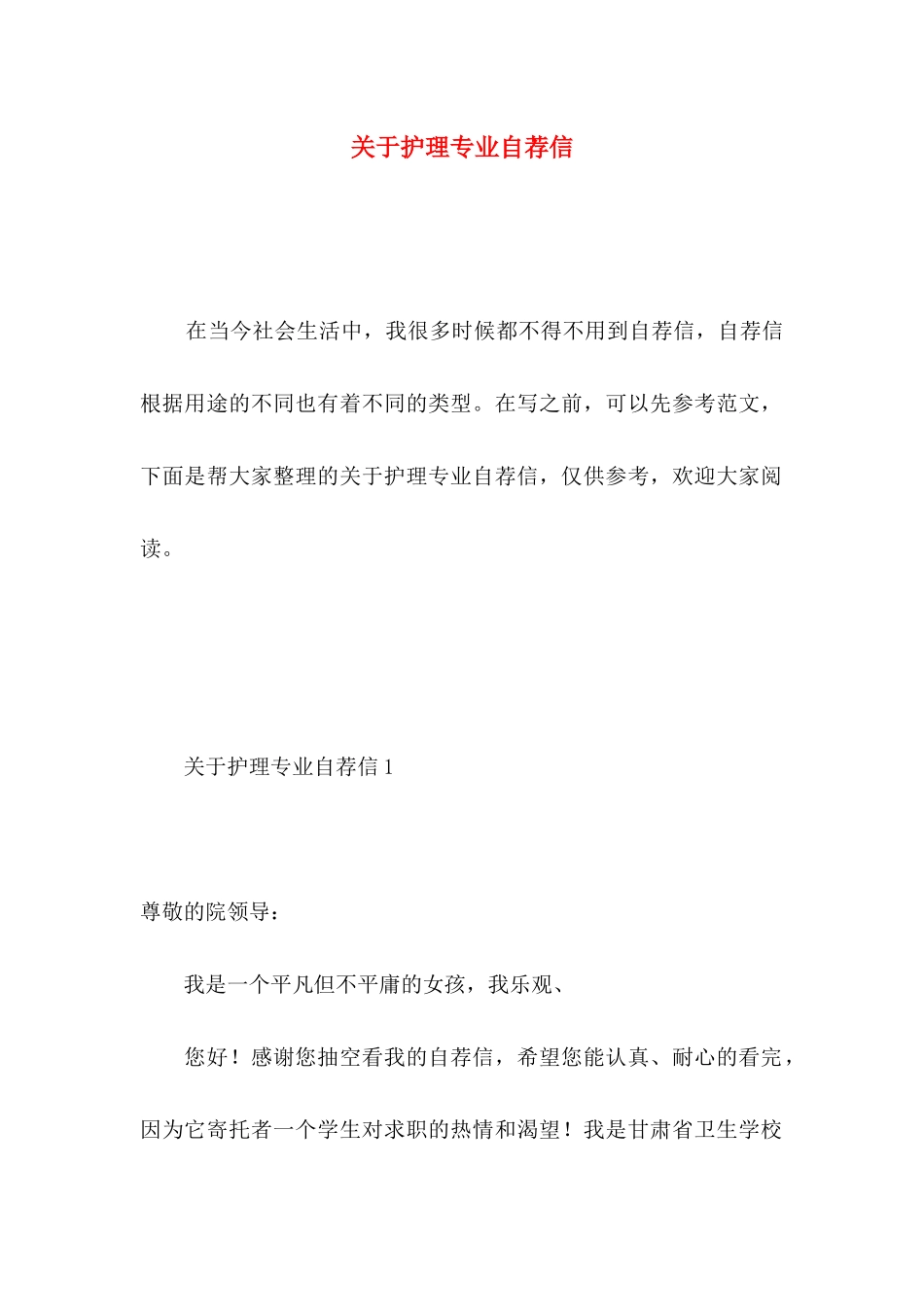 关于护理专业自荐信

在当今社会生活中，我很多时候都不得不用到自荐信，自荐信根据用途的不同也有着不同的类型。在写之前，可以先参考范文，下面是帮大家整理的关于护理专业自荐信，仅供参考，欢迎大家阅读。

关于护理专业自荐信 1

尊敬的院领导：

我是一个平凡但不平庸的女孩，我乐观、

您好！感谢您抽空看我的自荐信，希望您能认真、耐心的看完，因为它寄托者一个学生对求职的热情和渴望！我是甘肃省卫生学校